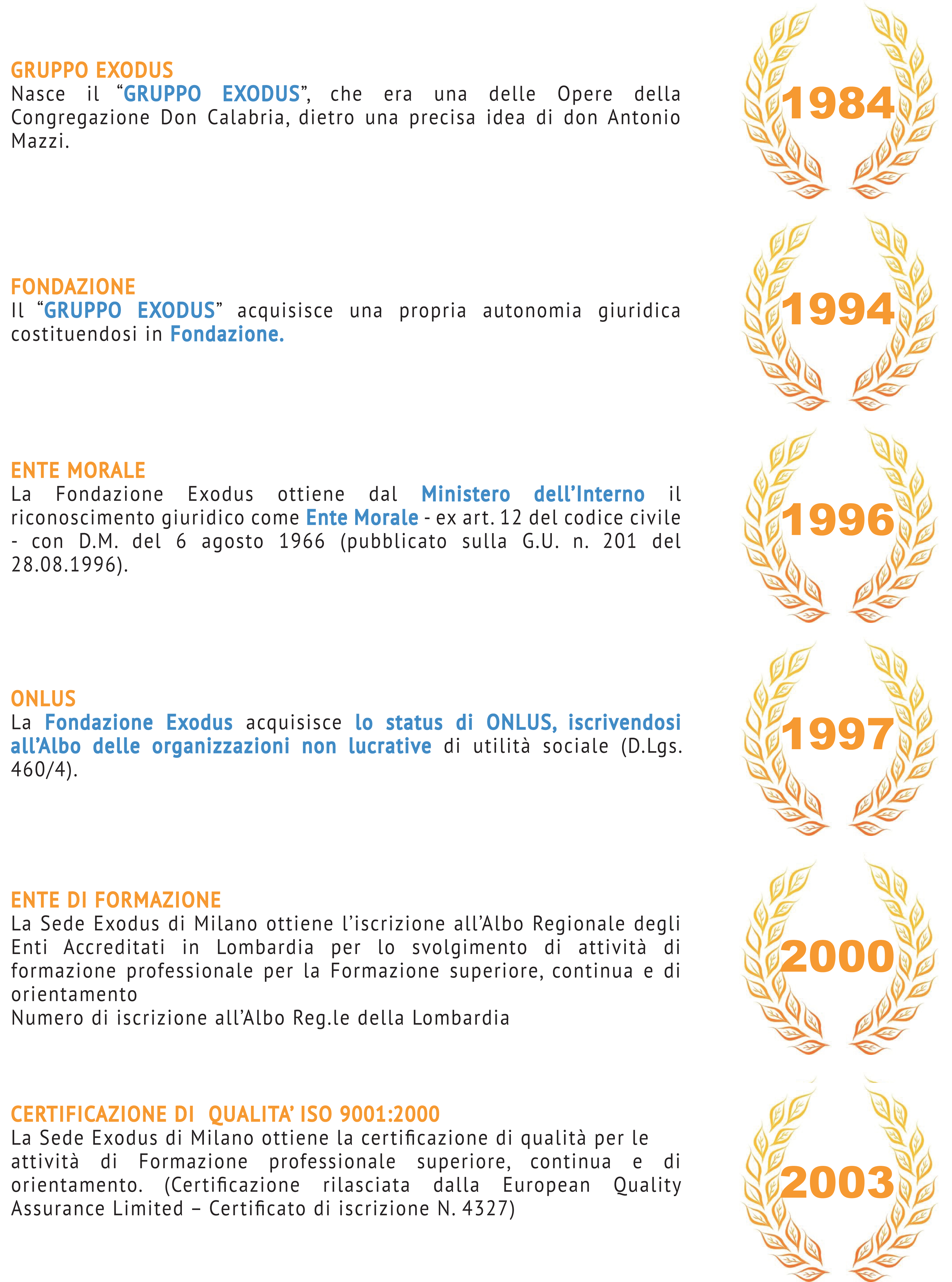 GRUPPO EXODUS
Nasce il “GRUPPO EXODUS”, che era una delle Opere della Congregazione Don Calabria, dietro una precisa idea di don Antonio Mazzi.

1984

FONDAZIONE
Il “GRUPPO EXODUS” acquisisce una propria autonomia giuridica costituendosi in Fondazione.

1994

ENTE MORALE
La Fondazione Exodus ottiene dal Ministero dell’Interno il riconoscimento giuridico come Ente Morale - ex art. 12 del codice civile - con D.M. del 6 agosto 1966 (pubblicato sulla G.U. n. 201 del 28.08.1996).

1996

ONLUS
La Fondazione Exodus acquisisce lo status di ONLUS, iscrivendosi all’Albo delle organizzazioni non lucrative di utilità sociale (D.Lgs. 460/4).

1997

ENTE DI FORMAZIONE
La Sede Exodus di Milano ottiene l’iscrizione all’Albo Regionale degli Enti Accreditati in Lombardia per lo svolgimento di attività di formazione professionale per la Formazione superiore, continua e di orientamento
Numero di iscrizione all’Albo Reg.le della Lombardia

2000

CERTIFICAZIONE DI QUALITA’ ISO 9001:2000
La Sede Exodus di Milano ottiene la certificazione di qualità per le attività di Formazione professionale superiore, continua e di orientamento. (Certificazione rilasciata dalla European Quality Assurance Limited – Certificato di iscrizione N. 4327)

2003